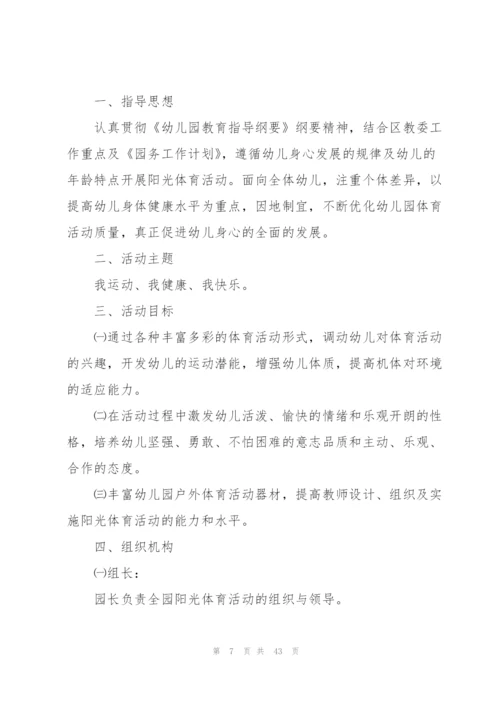 一、指导思想

认真贯彻《幼儿园教育指导纲要》纲要精神，结合区教委工作重点及《园务工作计划》，遵循幼儿身心发展的规律及幼儿的年龄特点开展阳光体育活动。面向全体幼儿，注重个体差异，以提高幼儿身体健康水平为重点，因地制宜，不断优化幼儿园体育活动质量，真正促进幼儿身心的全面的发展。

二、活动主题

我运动、我健康、我快乐。

三、活动目标

㈠通过各种丰富多彩的体育活动形式，调动幼儿对体育活动的兴趣，开发幼儿的运动潜能，增强幼儿体质，提高机体对环境的适应能力。

㈡在活动过程中激发幼儿活泼、愉快的情绪和乐观开朗的性格，培养幼儿坚强、勇敢、不怕困难的意志品质和主动、乐观、合作的态度。

㈢丰富幼儿园户外体育活动器材，提高教师设计、组织及实施阳光体育活动的能力和水平。

四、组织机构

㈠组长：

园长负责全园阳光体育活动的组织与领导。

第 7 页 共 43 页